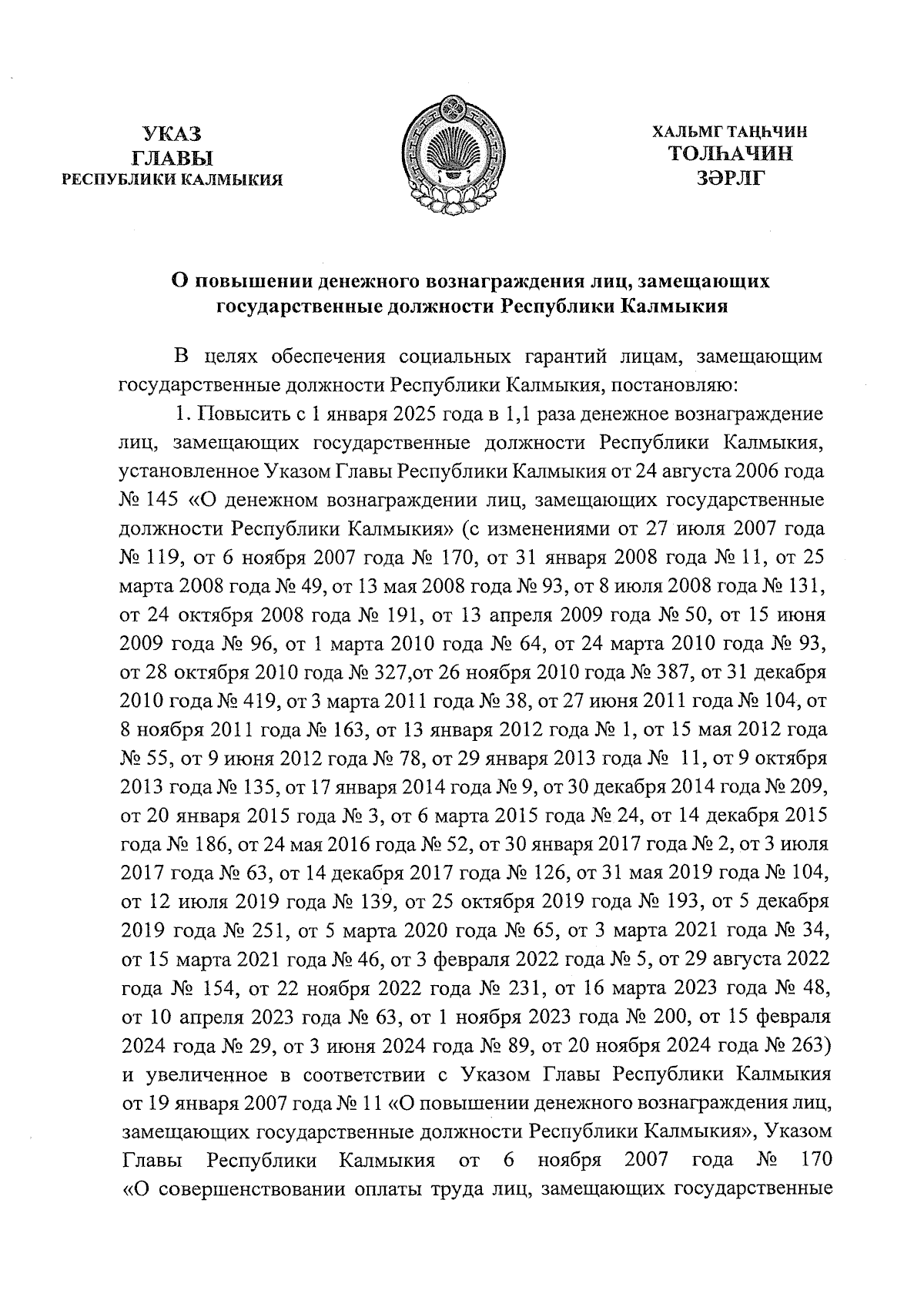 УКАЗ
ГЛАВЫ
РЕСПУБЛИКИ КАЛМЫКИЯ

ХАЛЬМГ ТАҢҺЧИН
ТОЛҺАЧИН
ЗӘРЛГ

О повышении денежного вознаграждения лиц, замещающих государственные должности Республики Калмыкия

В целях обеспечения социальных гарантий лицам, замещающим государственные должности Республики Калмыкия, постановляю:

1. Повысить с 1 января 2025 года в 1,1 раза денежное вознаграждение лиц, замещающих государственные должности Республики Калмыкия, установленное Указом Главы Республики Калмыкия от 24 августа 2006 года № 145 «О денежном вознаграждении лиц, замещающих государственные должности Республики Калмыкия» (с изменениями от 27 июля 2007 года № 119, от 6 ноября 2007 года № 170, от 31 января 2008 года № 11, от 25 марта 2008 года № 49, от 13 мая 2008 года № 93, от 8 июля 2008 года № 131, от 24 октября 2008 года № 191, от 13 апреля 2009 года № 50, от 15 июня 2009 года № 96, от 1 марта 2010 года № 64, от 24 марта 2010 года № 93, от 28 октября 2010 года № 327,от 26 ноября 2010 года № 387, от 31 декабря 2010 года № 419, от 3 марта 2011 года № 38, от 27 июня 2011 года № 104, от 8 ноября 2011 года № 163, от 13 января 2012 года № 1, от 15 мая 2012 года № 55, от 9 июня 2012 года № 78, от 29 января 2013 года № 11, от 9 октября 2013 года № 135, от 17 января 2014 года № 9, от 30 декабря 2014 года № 209, от 20 января 2015 года № 3, от 6 марта 2015 года № 24, от 14 декабря 2015 года № 186, от 24 мая 2016 года № 52, от 30 января 2017 года № 2, от 3 июля 2017 года № 63, от 14 декабря 2017 года № 126, от 31 мая 2019 года № 104, от 12 июля 2019 года № 139, от 25 октября 2019 года № 193, от 5 декабря 2019 года № 251, от 5 марта 2020 года № 65, от 3 марта 2021 года № 34, от 15 марта 2021 года № 46, от 3 февраля 2022 года № 5, от 29 августа 2022 года № 154, от 22 ноября 2022 года № 231, от 16 марта 2023 года № 48, от 10 апреля 2023 года № 63, от 1 ноября 2023 года № 200, от 15 февраля 2024 года № 29, от 3 июня 2024 года № 89, от 20 ноября 2024 года № 263) и увеличенное в соответствии с Указом Главы Республики Калмыкия от 19 января 2007 года № 11 «О повышении денежного вознаграждения лиц, замещающих государственные должности Республики Калмыкия», Указом Главы Республики Калмыкия от 6 ноября 2007 года № 170 «О совершенствовании оплаты труда лиц, замещающих государственные